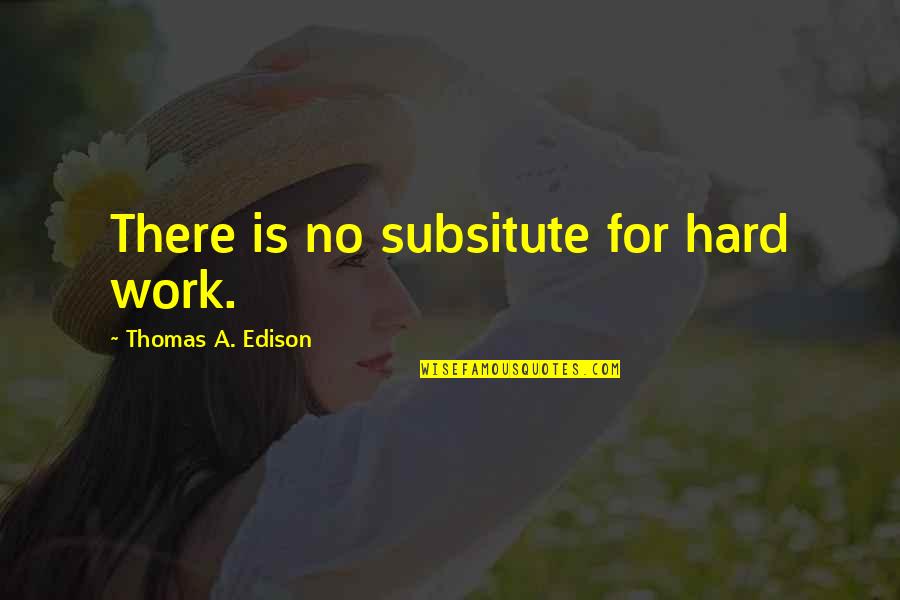 There is no subsitute for hard work.

~ Thomas A. Edison

WISEFAMOUSQUOTES.COM